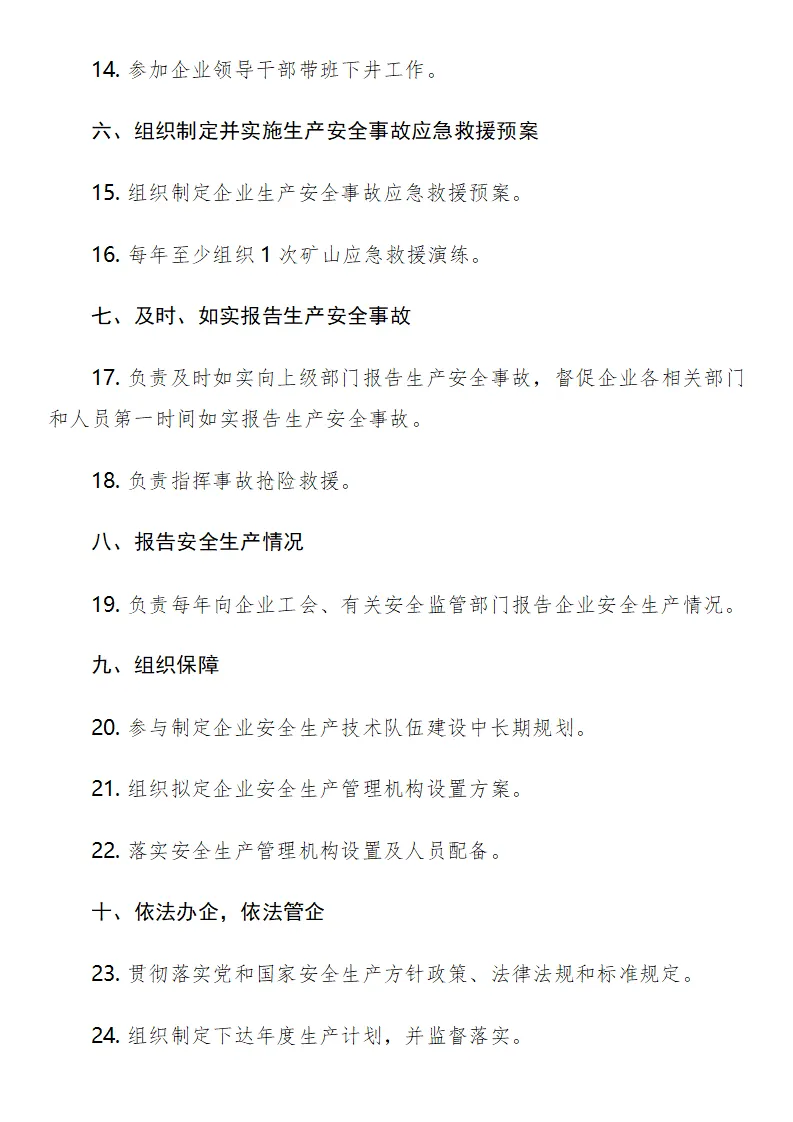 14. 参加企业领导干部带班下井工作。

六、组织制定并实施生产安全事故应急救援预案

15. 组织制定企业生产安全事故应急救援预案。

16. 每年至少组织 1 次矿山应急救援演练。

七、及时、如实报告生产安全事故

17. 负责及时如实向上级部门报告生产安全事故，督促企业各相关部门和人员第一时间如实报告生产安全事故。

18. 负责指挥事故抢险救援。

八、报告安全生产情况

19. 负责每年向企业工会、有关安全监管部门报告企业安全生产情况。

九、组织保障

20. 参与制定企业安全生产技术队伍建设中长期规划。

21. 组织拟定企业安全生产管理机构设置方案。

22. 落实安全生产管理机构设置及人员配备。

十、依法办企，依法管企

23. 贯彻落实党和国家安全生产方针政策、法律法规和标准规定。

24. 组织制定下达年度生产计划，并监督落实。